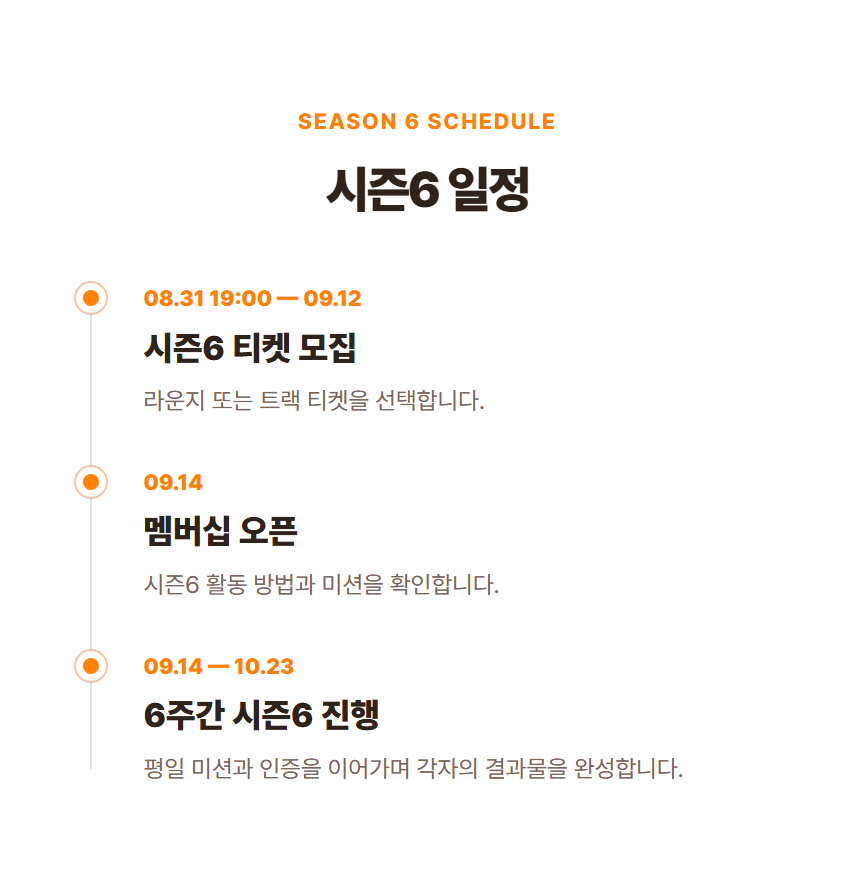 SEASON 6 SCHEDULE

시즌6 일정

08.31 19:00 — 09.12

시즌6 티켓 모집

라운지 또는 트랙 티켓을 선택합니다.

09.14

멤버십 오픈

시즌6 활동 방법과 미션을 확인합니다.

09.14 — 10.23

6주간 시즌6 진행

평일 미션과 인증을 이어가며 각자의 결과물을 완성합니다.